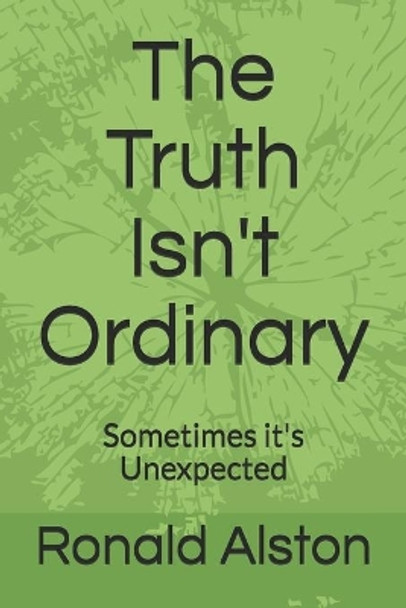 The Truth Isn't Ordinary

Sometimes it's Unexpected

Ronald Alston